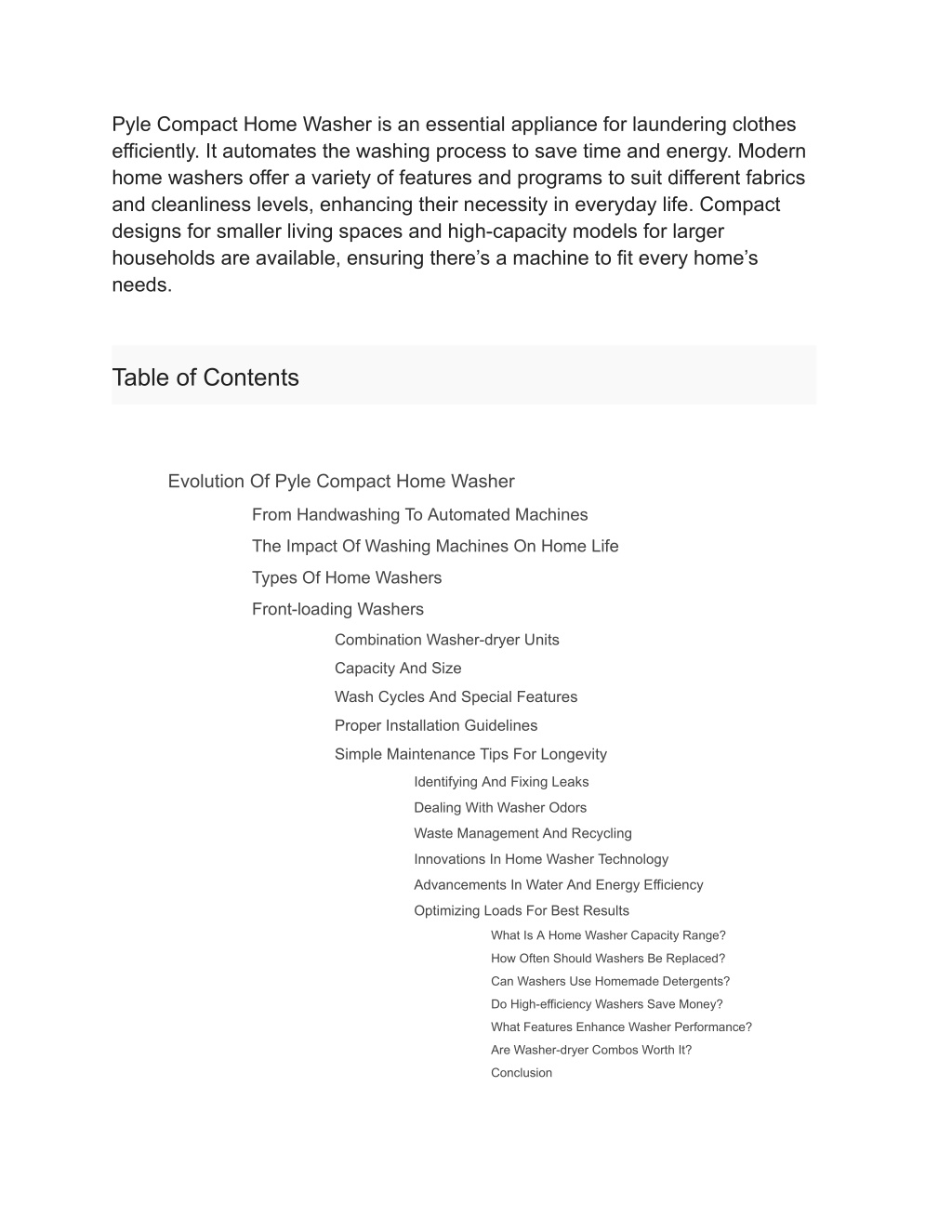 Pyle Compact Home Washer is an essential appliance for laundering clothes efficiently. It automates the washing process to save time and energy. Modern home washers offer a variety of features and programs to suit different fabrics and cleanliness levels, enhancing their necessity in everyday life. Compact designs for smaller living spaces and high-capacity models for larger households are available, ensuring there’s a machine to fit every home’s needs.

Table of Contents

Evolution Of Pyle Compact Home Washer
From Handwashing To Automated Machines
The Impact Of Washing Machines On Home Life
Types Of Home Washers
Front-loading Washers
Combination Washer-dryer Units
Capacity And Size
Wash Cycles And Special Features
Proper Installation Guidelines
Simple Maintenance Tips For Longevity
Identifying And Fixing Leaks
Dealing With Washer Odors
Waste Management And Recycling
Innovations In Home Washer Technology
Advancements In Water And Energy Efficiency
Optimizing Loads For Best Results
What Is A Home Washer Capacity Range?
How Often Should Washers Be Replaced?
Can Washers Use Homemade Detergents?
Do High-efficiency Washers Save Money?
What Features Enhance Washer Performance?
Are Washer-dryer Combos Worth It?
Conclusion